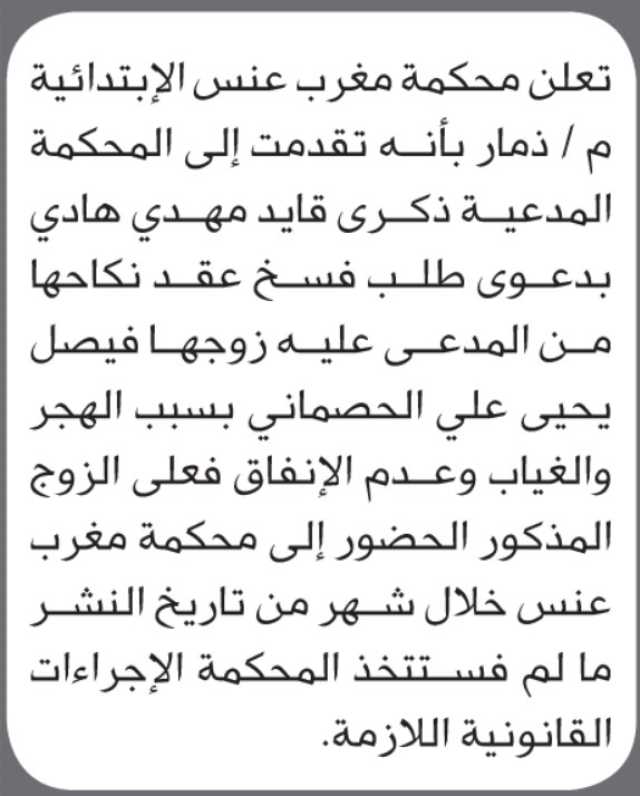 تعلن محكمة مغرب عنس الإبتدائية م / ذمار بأنه تقدمت إلى المحكمة المدعية ذكرى قايد مهدي هادي بدعوى طلب فسخ عقد نكاحها من المدعى عليه زوجها فيصل يحيى علي الحصماني بسبب الهجر والغياب وعدم الإنفاق فعلى الزوج المذكور الحضور إلى محكمة مغرب عنس خلال شهر من تاريخ النشر ما لم فستتخذ المحكمة الإجراءات القانونية اللازمة.